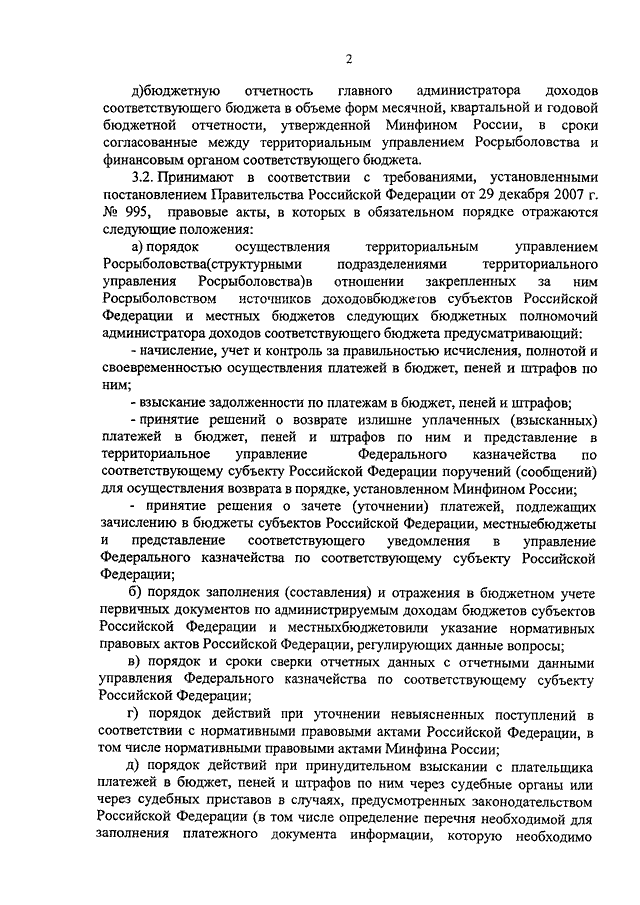 2

д)бюджетную отчетность главного администратора доходов соответствующего бюджета в объеме форм месячной, квартальной и годовой бюджетной отчетности, утвержденной Минфином России, в сроки согласованные между территориальным управлением Росрыболовства и финансовым органом соответствующего бюджета.

3.2. Принимают в соответствии с требованиями, установленными постановлением Правительства Российской Федерации от 29 декабря 2007 г. № 995, правовые акты, в которых в обязательном порядке отражаются следующие положения:

а) порядок осуществления территориальным управлением Росрыболовства(структурными подразделениями территориального управления Росрыболовства)в отношении закрепленных за ним Росрыболовством источников доходовбюджетов субъектов Российской Федерации и местных бюджетов следующих бюджетных полномочий администратора доходов соответствующего бюджета предусматривающий:

- начисление, учет и контроль за правильностью исчисления, полнотой и своевременностью осуществления платежей в бюджет, пеней и штрафов по ним;

- взыскание задолженности по платежам в бюджет, пеней и штрафов;

- принятие решений о возврате излишне уплаченных (взысканных) платежей в бюджет, пеней и штрафов по ним и представление в территориальное управление Федерального казначейства по соответствующему субъекту Российской Федерации поручений (сообщений) для осуществления возврата в порядке, установленном Минфином России;

- принятие решения о зачете (уточнении) платежей, подлежащих зачислению в бюджеты субъектов Российской Федерации, местныебюджеты и представление соответствующего уведомления в управление Федерального казначейства по соответствующему субъекту Российской Федерации;

б) порядок заполнения (составления) и отражения в бюджетном учете первичных документов по администрируемым доходам бюджетов субъектов Российской Федерации и местныхбюджетовили указание нормативных правовых актов Российской Федерации, регулирующих данные вопросы;

в) порядок и сроки сверки отчетных данных с отчетными данными управления Федерального казначейства по соответствующему субъекту Российской Федерации;

г) порядок действий при уточнении невыясненных поступлений в соответствии с нормативными правовыми актами Российской Федерации, в том числе нормативными правовыми актами Минфина России;

д) порядок действий при принудительном взыскании с плательщика платежей в бюджет, пеней и штрафов по ним через судебные органы или через судебных приставов в случаях, предусмотренных законодательством Российской Федерации (в том числе определение перечня необходимой для заполнения платежного документа информации, которую необходимо